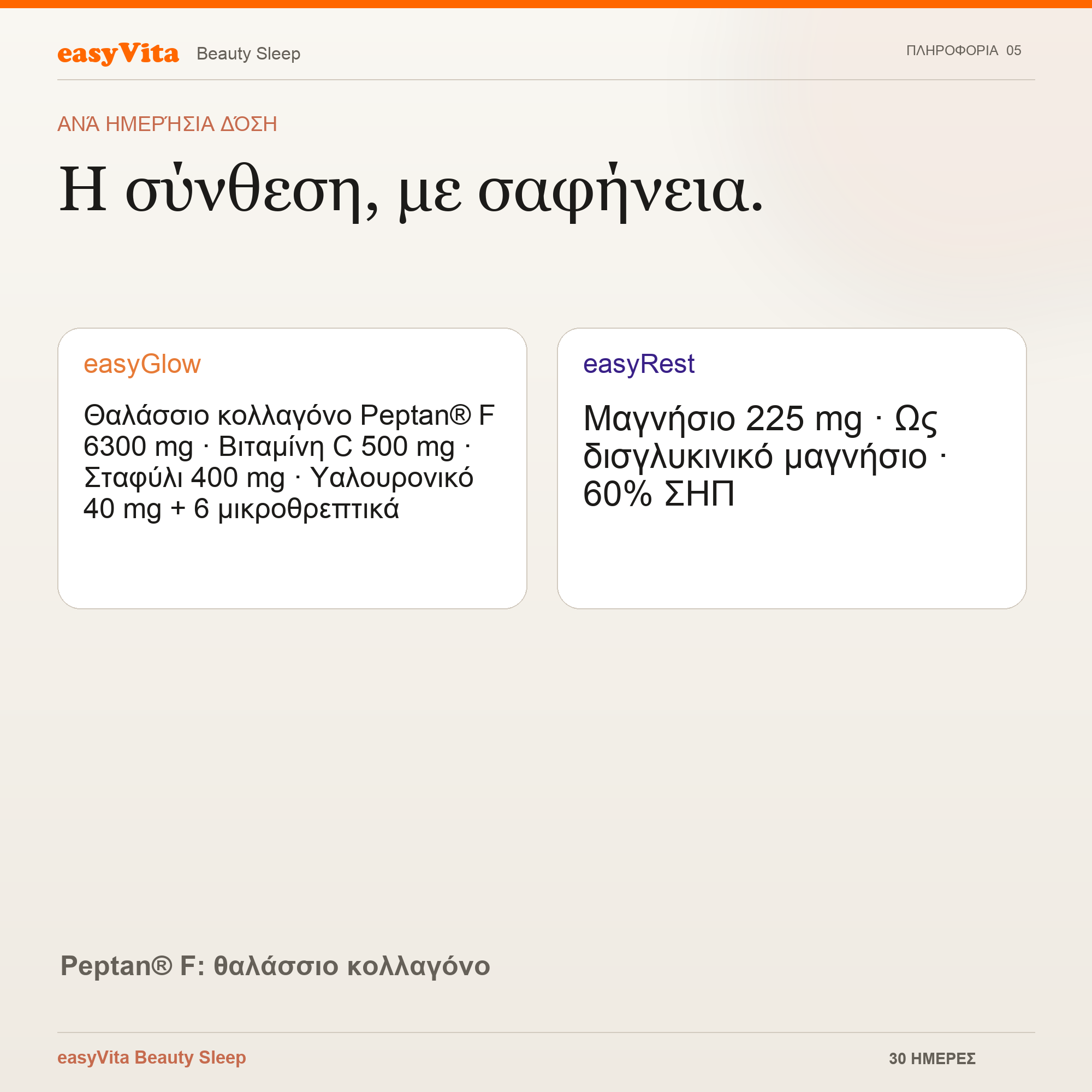 easyVita Beauty Sleep

ΠΛΗΡΟΦΟΡΙΑ 05

ΑΝΆ ΗΜΕΡΉΣΙΑ ΔΌΣΗ

Η σύνθεση, με σαφήνεια.

easyGlow

Θαλάσσιο κολλαγόνο Peptan® F 6300 mg · Βιταμίνη C 500 mg · Σταφύλι 400 mg · Υαλουρονικό 40 mg + 6 μικροθρεπτικά

easyRest

Μαγνήσιο 225 mg · Ως δισγλυκινικό μαγνήσιο · 60% ΣΗΠ

Peptan® F: θαλάσσιο κολλαγόνο

easyVita Beauty Sleep

30 ΗΜΕΡΕΣ